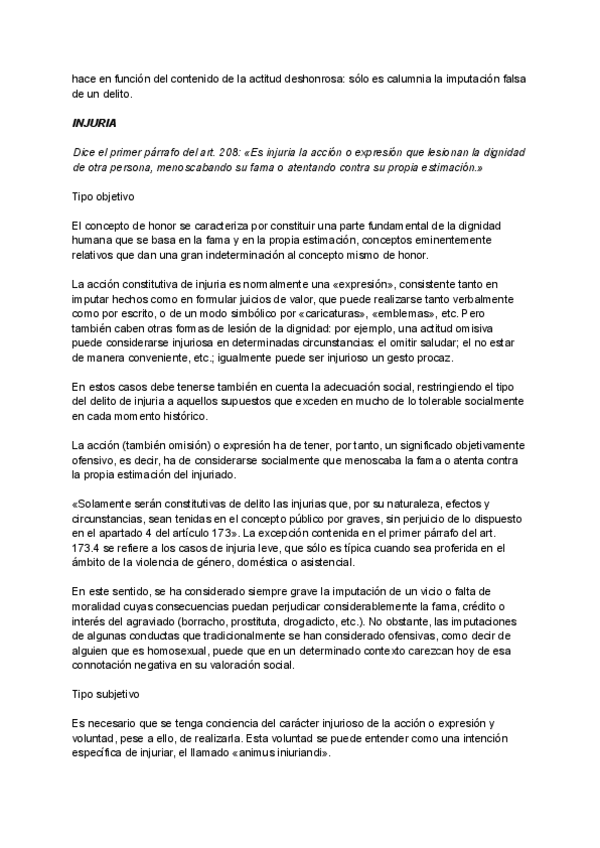 hace en función del contenido de la actitud deshonrosa: sólo es calumnia la imputación falsa de un delito.

INJURIA

Dice el primer párrafo del art. 208: «Es injuria la acción o expresión que lesionan la dignidad de otra persona, menoscabando su fama o atentando contra su propia estimación.»

Tipo objetivo

El concepto de honor se caracteriza por constituir una parte fundamental de la dignidad humana que se basa en la fama y en la propia estimación, conceptos eminentemente relativos que dan una gran indeterminación al concepto mismo de honor.

La acción constitutiva de injuria es normalmente una «expresión», consistente tanto en imputar hechos como en formular juicios de valor, que puede realizarse tanto verbalmente como por escrito, o de un modo simbólico por «caricaturas», «emblemas», etc. Pero también caben otras formas de lesión de la dignidad: por ejemplo, una actitud omisiva puede considerarse injuriosa en determinadas circunstancias: el omitir saludar; el no estar de manera conveniente, etc.; igualmente puede ser injurioso un gesto procaz.

En estos casos debe tenerse también en cuenta la adecuación social, restringiendo el tipo del delito de injuria a aquellos supuestos que exceden en mucho de lo tolerable socialmente en cada momento histórico.

La acción (también omisión) o expresión ha de tener, por tanto, un significado objetivamente ofensivo, es decir, ha de considerarse socialmente que menoscaba la fama o atenta contra la propia estimación del injuriado.

«Solamente serán constitutivas de delito las injurias que, por su naturaleza, efectos y circunstancias, sean tenidas en el concepto público por graves, sin perjuicio de lo dispuesto en el apartado 4 del artículo 173». La excepción contenida en el primer párrafo del art. 173.4 se refiere a los casos de injuria leve, que sólo es típica cuando sea proferida en el ámbito de la violencia de género, doméstica o asistencial.

En este sentido, se ha considerado siempre grave la imputación de un vicio o falta de moralidad cuyas consecuencias puedan perjudicar considerablemente la fama, crédito o interés del agraviado (borracho, prostituta, drogadicto, etc.). No obstante, las imputaciones de algunas conductas que tradicionalmente se han considerado ofensivas, como decir de alguien que es homosexual, puede que en un determinado contexto carezcan hoy de esa connotación negativa en su valoración social.

Tipo subjetivo

Es necesario que se tenga conciencia del carácter injurioso de la acción o expresión y voluntad, pese a ello, de realizarla. Esta voluntad se puede entender como una intención específica de injuriar, el llamado «animus iniuriandi».